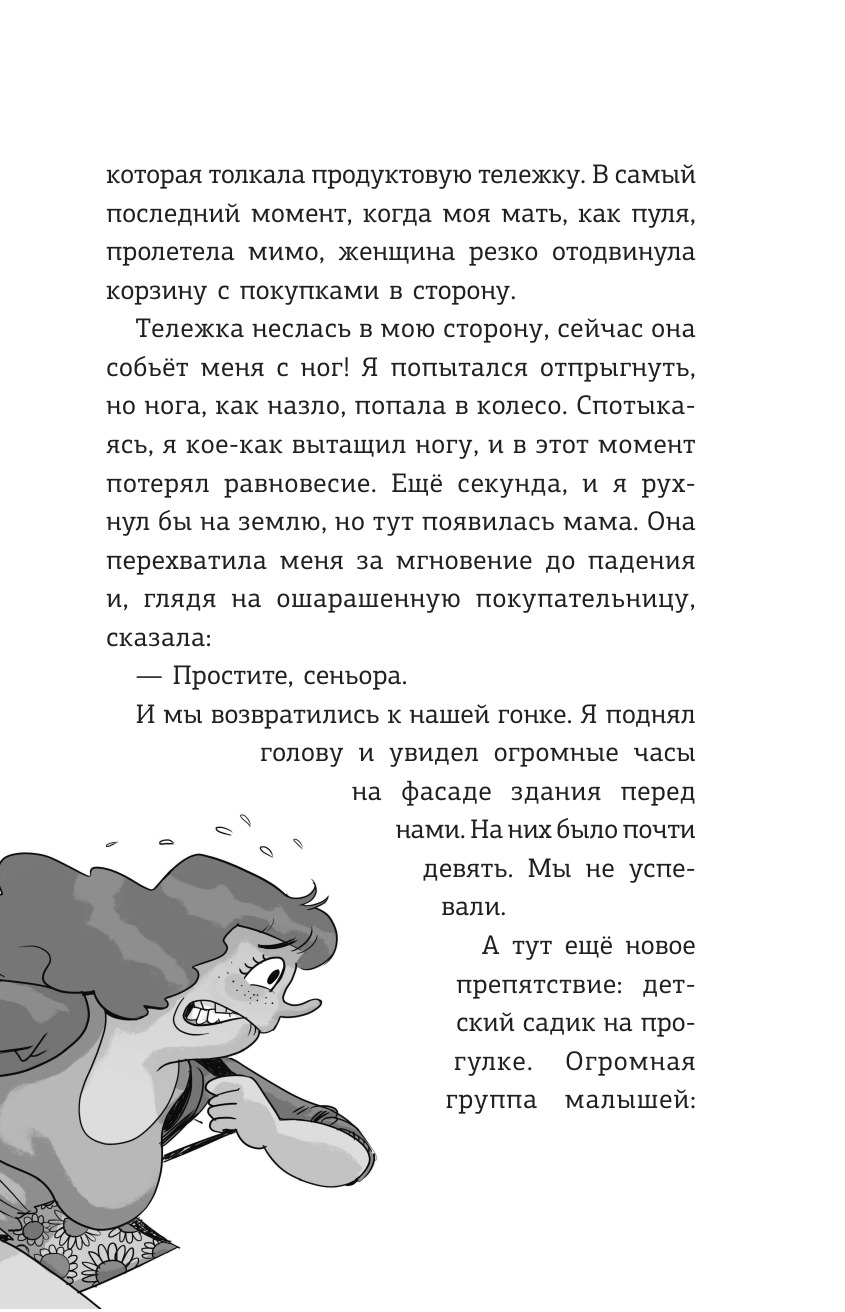 которая толкала продуктовую тележку. В самый последний момент, когда моя мать, как пуля, пролетела мимо, женщина резко отодвинула корзину с покупками в сторону.

Тележка неслась в мою сторону, сейчас она собьёт меня с ног! Я попытался отпрыгнуть, но нога, как назло, попала в колесо. Спотыкаясь, я кое-как вытащил ногу, и в этот момент потерял равновесие. Ещё секунда, и я рухнул бы на землю, но тут появилась мама. Она перехватила меня за мгновение до падения и, глядя на ошарашенную покупательницу, сказала:

— Простите, сеньора.

И мы возвратились к нашей гонке. Я поднял голову и увидел огромные часы на фасаде здания перед нами. На них было почти девять. Мы не успевали.

А тут ещё новое препятствие: детский садик на прогулке. Огромная группа малышей: